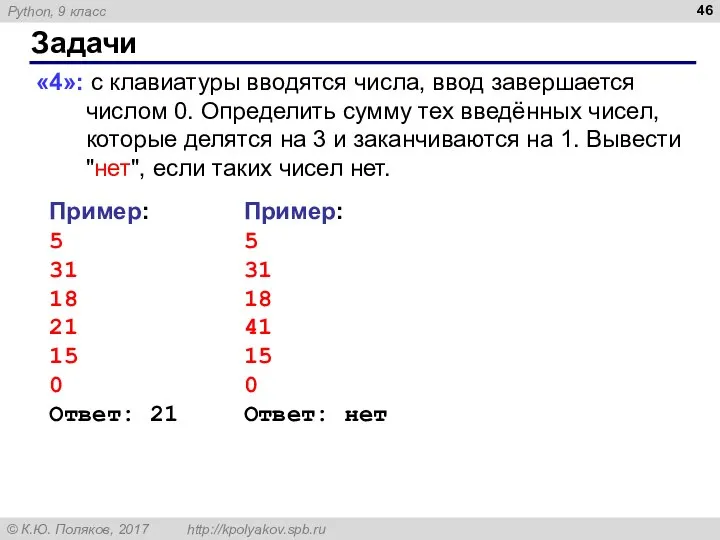 Python, 9 класс

46

Задачи

«4»: с клавиатуры вводятся числа, ввод завершается числом 0. Определить сумму тех введённых чисел, которые делятся на 3 и заканчиваются на 1. Вывести "нет", если таких чисел нет.

Пример:
5
31
18
21
15
0
Ответ: 21

Пример:
5
31
18
41
15
0
Ответ: нет

© К.Ю. Поляков, 2017 http://kpolyakov.spb.ru